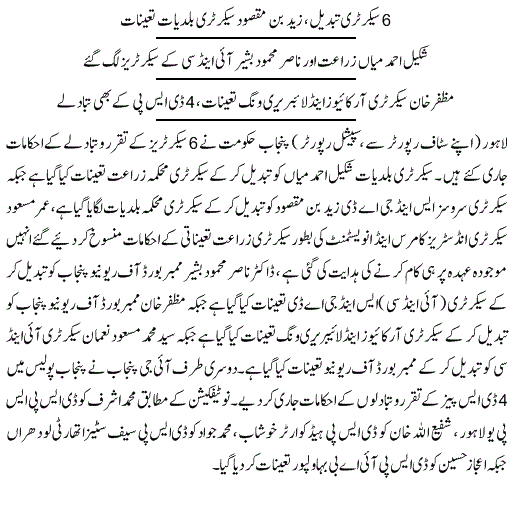 6 سیکرٹری تبدیل، زید بن مقصود سیکرٹری بلدیات تعینات

شکیل احمد میاں زراعت اور ناصر محمود بشیر آئی اینڈ سی کے سیکرٹریز لگ گئے

مظفر خان سیکرٹری آرکائیوز اینڈ لائبریری ونگ تعینات، 4 ڈی ایس پی کے بھی تبادلے

لاہور (اپنے سٹاف رپورٹر سے، سپیشل رپورٹر) پنجاب حکومت نے 6 سیکرٹریز کے تقرر و تبادلے کے احکامات جاری کئے ہیں۔ سیکرٹری بلدیات شکیل احمد میاں کو تبدیل کر کے سیکرٹری محکمہ زراعت تعینات کیا گیا ہے جبکہ سیکرٹری سروسز ایس اینڈ جی اے ڈی زید بن مقصود کو تبدیل کر کے سیکرٹری محکمہ بلدیات لگایا گیا ہے، عمر مسعود سیکرٹری انڈسٹریز کامرس اینڈ انویسٹمنٹ کی بطور سیکرٹری زراعت تعیناتی کے احکامات منسوخ کر دیئے گئے انہیں موجودہ عہدہ پر ہی کام کرنے کی ہدایت کی گئی ہے، ڈاکٹر ناصر محمود بشیر ممبر بورڈ آف ریونیو پنجاب کو تبدیل کر کے سیکرٹری (آئی اینڈ سی) ایس اینڈ جی اے ڈی تعینات کیا گیا ہے جبکہ مظفر خان ممبر بورڈ آف ریونیو پنجاب کو تبدیل کر کے سیکرٹری آرکائیوز اینڈ لائبریری ونگ تعینات کیا گیا ہے جبکہ سید محمد مسعود نعمان سیکرٹری آئی اینڈ سی کو تبدیل کر کے ممبر بورڈ آف ریونیو تعینات کیا گیا ہے۔ دوسری طرف آئی جی پنجاب نے پنجاب پولیس میں 4 ڈی ایس پیز کے تقرر و تبادلوں کے احکامات جاری کر دیے۔ نوٹیفکیشن کے مطابق محمد اشرف کو ڈی ایس پی ایس پی یو لاہور، شفیع اللہ خان کو ڈی ایس پی ہیڈ کوارٹر خوشاب، محمد جواد کو ڈی ایس پی سیف سٹیز اتھارٹی لودھراں جبکہ اعجاز حسین کو ڈی ایس پی آئی اے بی بہاولپور تعینات کر دیا گیا۔